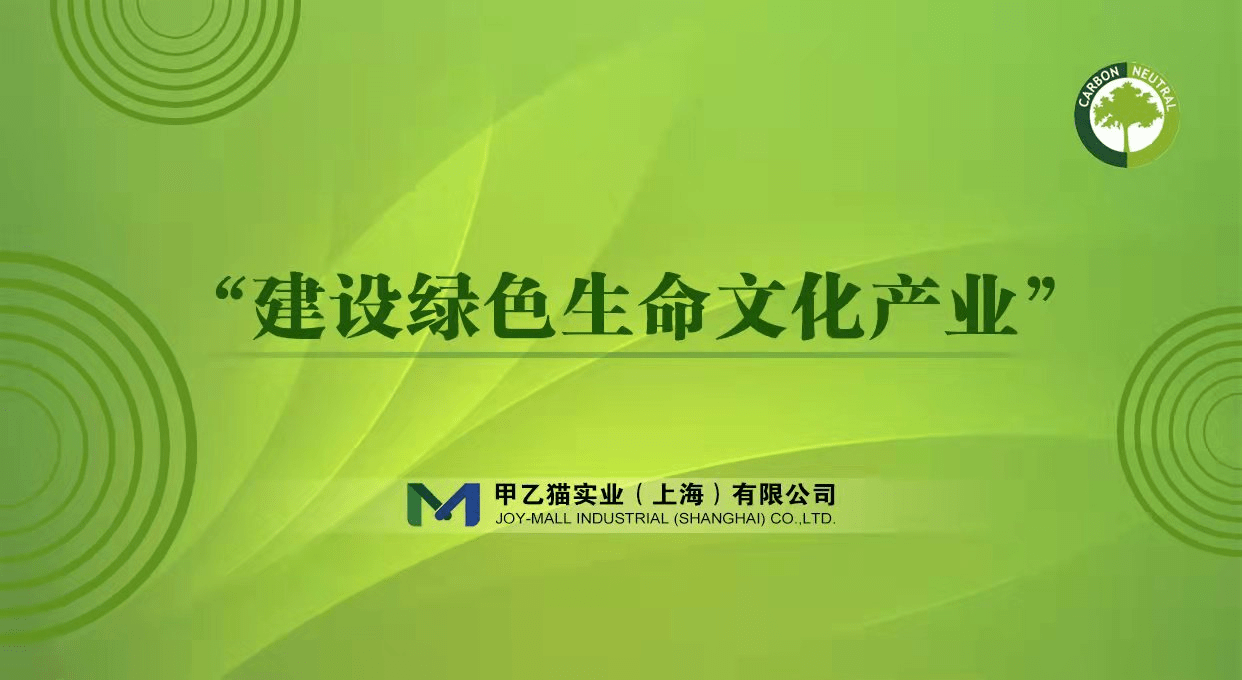 CARBON NEUTRAL

“建设绿色生命文化产业”

甲乙猫实业（上海）有限公司
JOY-MALL INDUSTRIAL (SHANGHAI) CO.,LTD.